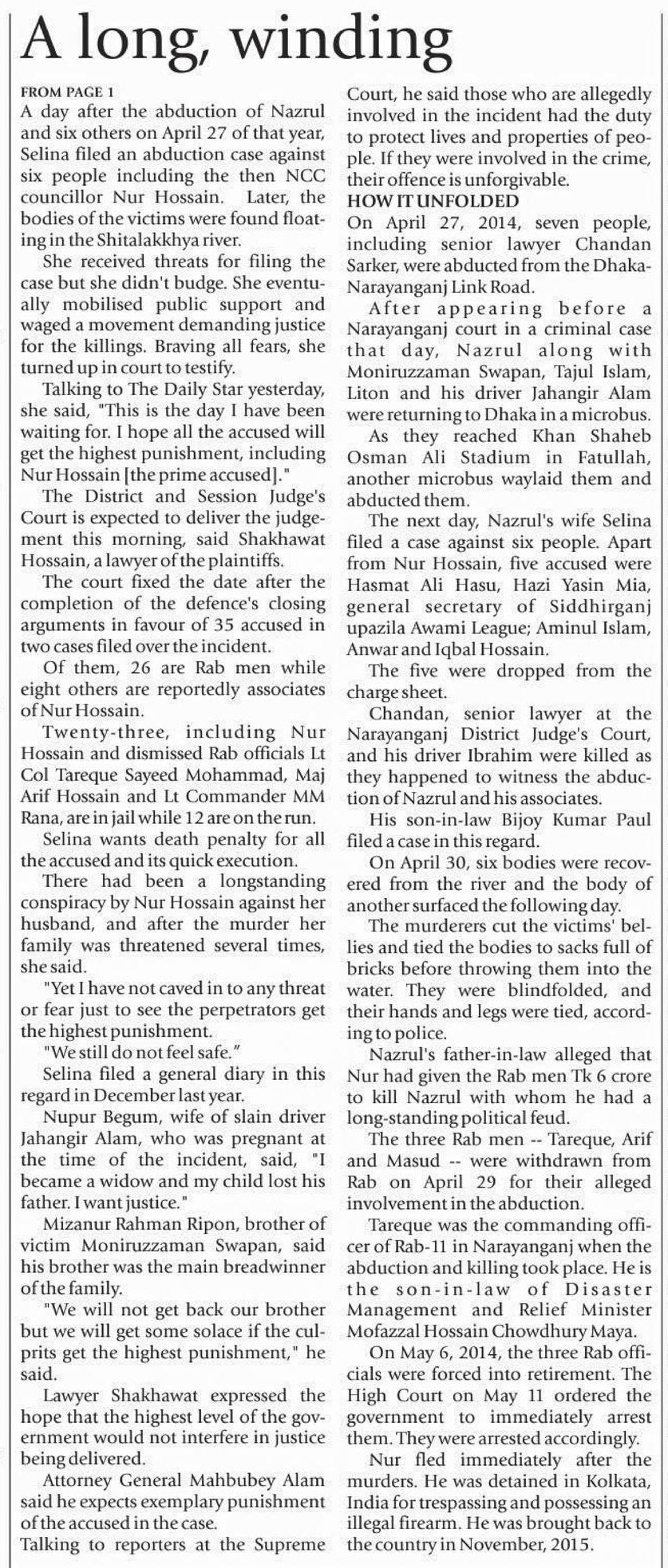 A long, winding

FROM PAGE 1

A day after the abduction of Nazrul and six others on April 27 of that year, Selina filed an abduction case against six people including the then NCC councillor Nur Hossain. Later, the bodies of the victims were found floating in the Shitalakkhya river.

She received threats for filing the case but she didn't budge. She eventually mobilised public support and waged a movement demanding justice for the killings. Braving all fears, she turned up in court to testify.

Talking to The Daily Star yesterday, she said, "This is the day I have been waiting for. I hope all the accused will get the highest punishment, including Nur Hossain [the prime accused]."

The District and Session Judge's Court is expected to deliver the judgement this morning, said Shakhawat Hossain, a lawyer of the plaintiffs.

The court fixed the date after the completion of the defence's closing arguments in favour of 35 accused in two cases filed over the incident.

Of them, 26 are Rab men while eight others are reportedly associates of Nur Hossain.

Twenty-three, including Nur Hossain and dismissed Rab officials Lt Col Tareque Sayeed Mohammad, Maj Arif Hossain and Lt Commander MM Rana, are in jail while 12 are on the run.

Selina wants death penalty for all the accused and its quick execution.

There had been a longstanding conspiracy by Nur Hossain against her husband, and after the murder her family was threatened several times, she said.

"Yet I have not caved in to any threat or fear just to see the perpetrators get the highest punishment.

"We still do not feel safe."

Selina filed a general diary in this regard in December last year.

Nupur Begum, wife of slain driver Jahangir Alam, who was pregnant at the time of the incident, said, "I became a widow and my child lost his father. I want justice."

Mizanur Rahman Ripon, brother of victim Moniruzzaman Swapan, said his brother was the main breadwinner of the family.

"We will not get back our brother but we will get some solace if the culprits get the highest punishment," he said.

Lawyer Shakhawat expressed the hope that the highest level of the government would not interfere in justice being delivered.

Attorney General Mahbubey Alam said he expects exemplary punishment of the accused in the case.

Talking to reporters at the Supreme Court, he said those who are allegedly involved in the incident had the duty to protect lives and properties of people. If they were involved in the crime, their offence is unforgivable.

HOW IT UNFOLDED

On April 27, 2014, seven people, including senior lawyer Chandan Sarker, were abducted from the Dhaka-Narayanganj Link Road.

After appearing before a Narayanganj court in a criminal case that day, Nazrul along with Moniruzzaman Swapan, Tajul Islam, Liton and his driver Jahangir Alam were returning to Dhaka in a microbus.

As they reached Khan Shaheb Osman Ali Stadium in Fatullah, another microbus waylaid them and abducted them.

The next day, Nazrul's wife Selina filed a case against six people. Apart from Nur Hossain, five accused were Hasmat Ali Hasu, Hazi Yasin Mia, general secretary of Siddhirganj upazila Awami League; Aminul Islam, Anwar and Iqbal Hossain.

The five were dropped from the charge sheet.

Chandan, senior lawyer at the Narayanganj District Judge's Court, and his driver Ibrahim were killed as they happened to witness the abduction of Nazrul and his associates.

His son-in-law Bijoy Kumar Paul filed a case in this regard.

On April 30, six bodies were recovered from the river and the body of another surfaced the following day.

The murderers cut the victims' bellies and tied the bodies to sacks full of bricks before throwing them into the water. They were blindfolded, and their hands and legs were tied, according to police.

Nazrul's father-in-law alleged that Nur had given the Rab men Tk 6 crore to kill Nazrul with whom he had a long-standing political feud.

The three Rab men -- Tareque, Arif and Masud -- were withdrawn from Rab on April 29 for their alleged involvement in the abduction.

Tareque was the commanding officer of Rab-11 in Narayanganj when the abduction and killing took place. He is the son-in-law of Disaster Management and Relief Minister Mofazzal Hossain Chowdhury Maya.

On May 6, 2014, the three Rab officials were forced into retirement. The High Court on May 11 ordered the government to immediately arrest them. They were arrested accordingly.

Nur fled immediately after the murders. He was detained in Kolkata, India for trespassing and possessing an illegal firearm. He was brought back to the country in November, 2015.